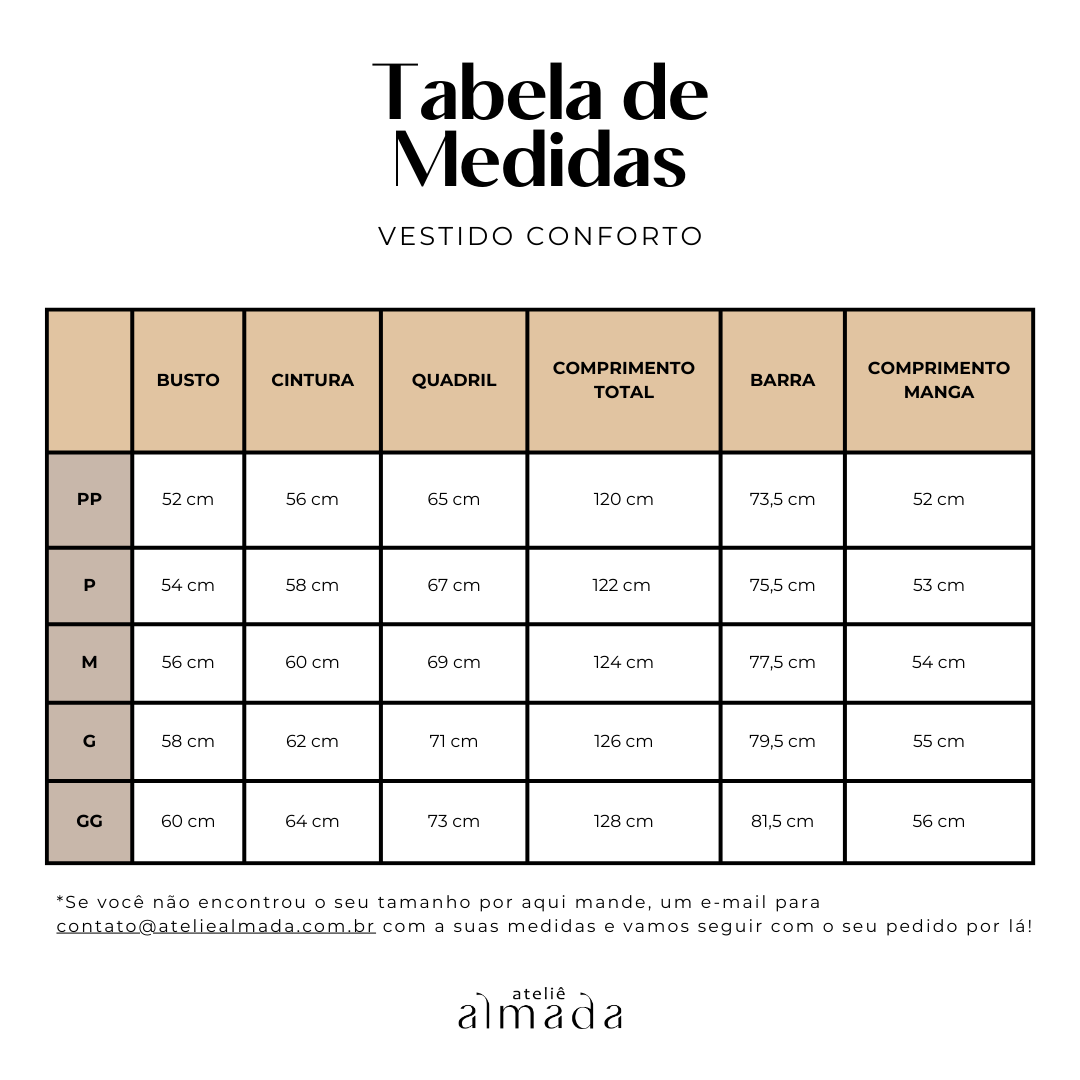 Tabela de Medidas

VESTIDO CONFORTO

| | BUSTO | CINTURA | QUADRIL | COMPRIMENTO TOTAL | BARRA | COMPRIMENTO MANGA |
|---|---|---|---|---|---|---|
| PP | 52 cm | 56 cm | 65 cm | 120 cm | 73,5 cm | 52 cm |
| P | 54 cm | 58 cm | 67 cm | 122 cm | 75,5 cm | 53 cm |
| M | 56 cm | 60 cm | 69 cm | 124 cm | 77,5 cm | 54 cm |
| G | 58 cm | 62 cm | 71 cm | 126 cm | 79,5 cm | 55 cm |
| GG | 60 cm | 64 cm | 73 cm | 128 cm | 81,5 cm | 56 cm |

*Se você não encontrou o seu tamanho por aqui mande, um e-mail para contato@ateliealmada.com.br com a suas medidas e vamos seguir com o seu pedido por lá!

ateliê
almada